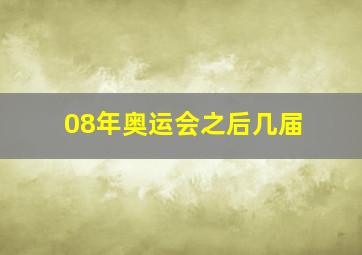 08年奥运会之后几届